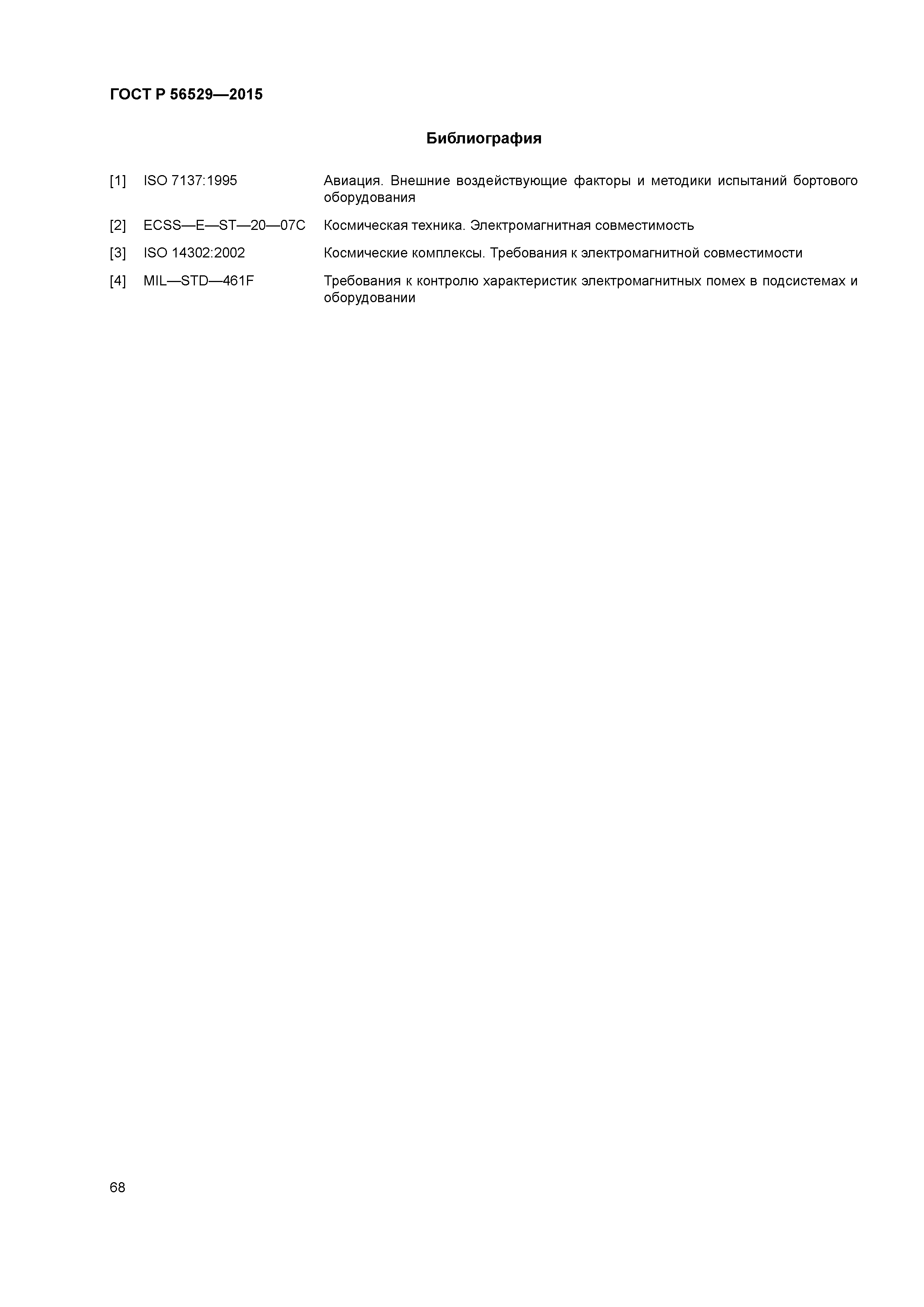 ГОСТ Р 56529—2015

Библиография

[1] ISO 7137:1995 Авиация. Внешние воздействующие факторы и методики испытаний бортового оборудования

[2] ECSS—E—ST—20—07C Космическая техника. Электромагнитная совместимость

[3] ISO 14302:2002 Космические комплексы. Требования к электромагнитной совместимости

[4] MIL—STD—461F Требования к контролю характеристик электромагнитных помех в подсистемах и оборудовании

68